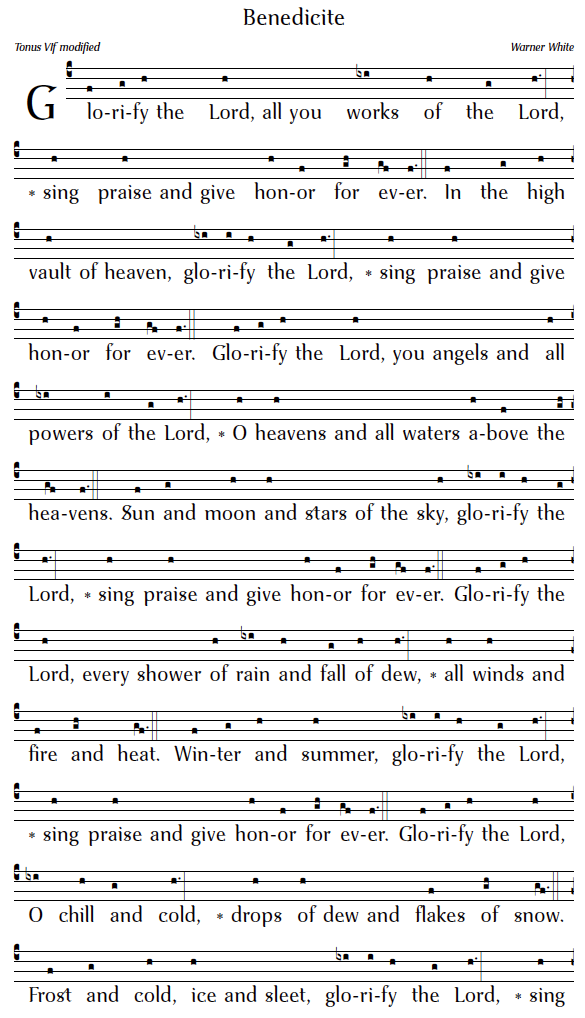 Benedicite

Tonus VIf modified

Warner White

Glo-ri-fy the Lord, all you works of the Lord, * sing praise and give hon-or for ev-er. In the high vault of heaven, glo-ri-fy the Lord, * sing praise and give hon-or for ev-er. Glo-ri-fy the Lord, you angels and all powers of the Lord, * O heavens and all waters a-bove the hea-vens. Sun and moon and stars of the sky, glo-ri-fy the Lord, * sing praise and give hon-or for ev-er. Glo-ri-fy the Lord, every shower of rain and fall of dew, * all winds and fire and heat. Win-ter and summer, glo-ri-fy the Lord, * sing praise and give hon-or for ev-er. Glo-ri-fy the Lord, O chill and cold, * drops of dew and flakes of snow. Frost and cold, ice and sleet, glo-ri-fy the Lord, * sing